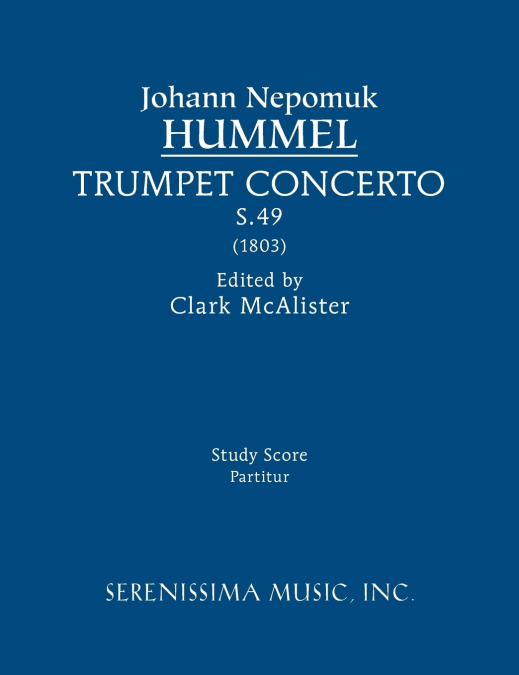 Johann Nepomuk
HUMMEL
TRUMPET CONCERTO
S.49
(1803)

Edited by
Clark McAlister

Study Score
Partitur

SERENISSIMA MUSIC, INC.